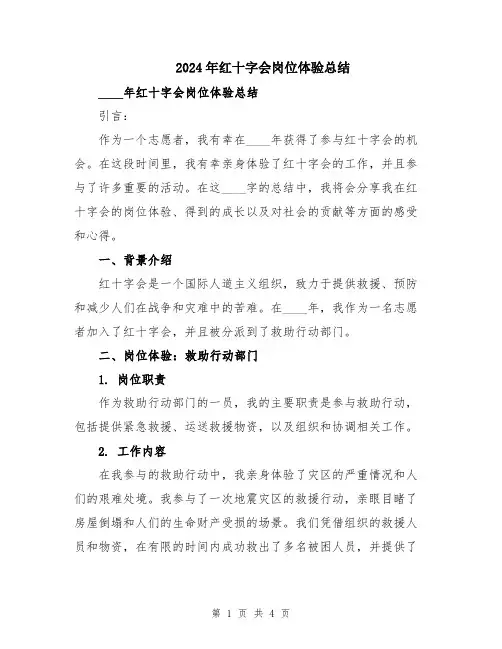 2024年红十字会岗位体验总结

____年红十字会岗位体验总结

引言：

作为一个志愿者，我有幸在____年获得了参与红十字会的机会。在这段时间里，我有幸亲身体验了红十字会的工作，并且参与了许多重要的活动。在这____字的总结中，我将会分享我在红十字会的岗位体验、得到的成长以及对社会的贡献等方面的感受和心得。

一、背景介绍

红十字会是一个国际人道主义组织，致力于提供救援、预防和减少人们在战争和灾难中的苦难。在____年，我作为一名志愿者加入了红十字会，并且被分派到了救助行动部门。

二、岗位体验：救助行动部门

1. 岗位职责

作为救助行动部门的一员，我的主要职责是参与救助行动，包括提供紧急救援、运送救援物资，以及组织和协调相关工作。

2. 工作内容

在我参与的救助行动中，我亲身体验了灾区的严重情况和人们的艰难处境。我参与了一次地震灾区的救援行动，亲眼目睹了房屋倒塌和人们的生命财产受损的场景。我们凭借组织的救援人员和物资，在有限的时间内成功救出了多名被困人员，并提供了

第 1 页 共 4 页